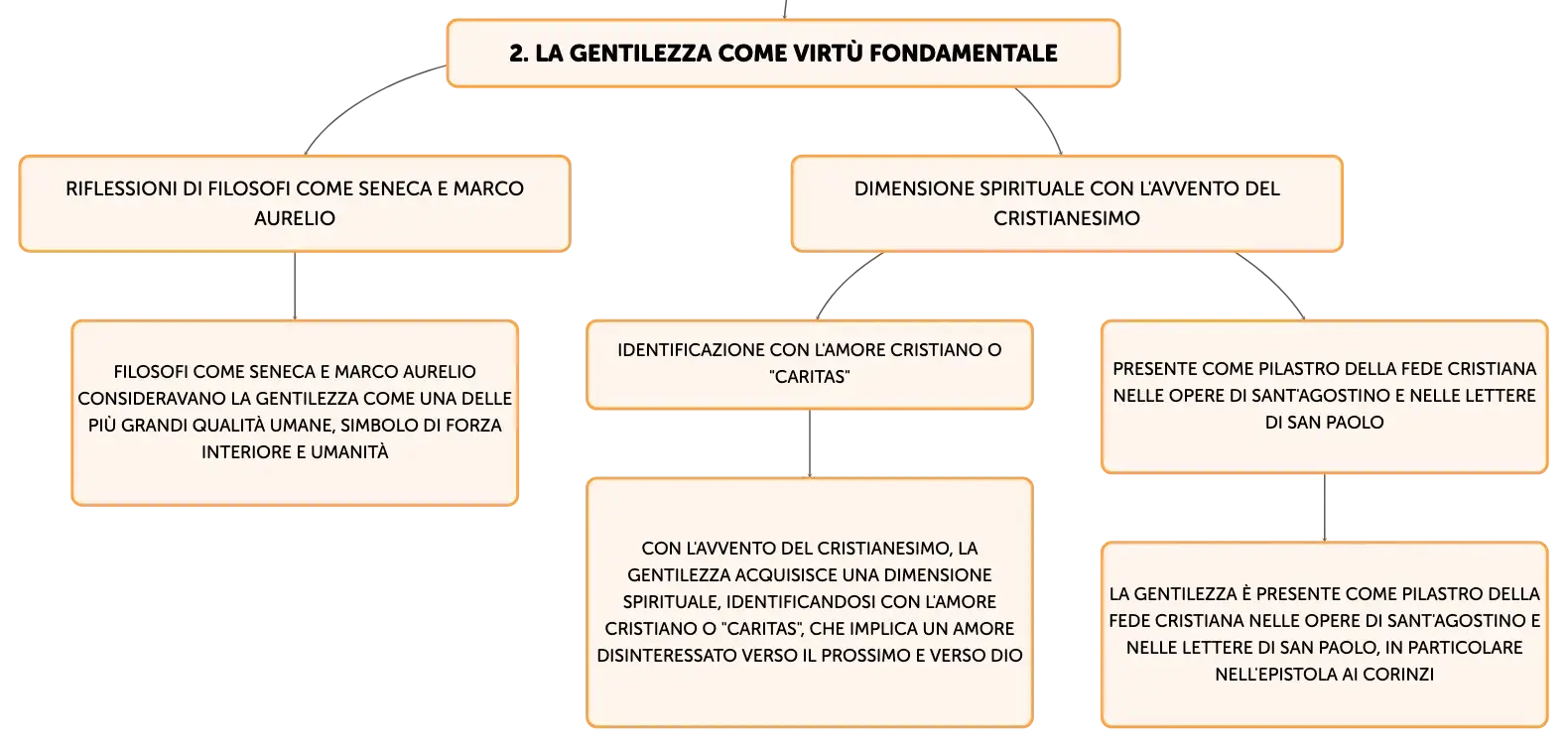 2. LA GENTILEZZA COME VIRTÙ FONDAMENTALE

RIFLESSIONI DI FILOSOFI COME SENECA E MARCO AURELIO

FILOSOFI COME SENECA E MARCO AURELIO CONSIDERAVANO LA GENTILEZZA COME UNA DELLE PIÙ GRANDI QUALITÀ UMANE, SIMBOLO DI FORZA INTERIORE E UMANITÀ

DIMENSIONE SPIRITUALE CON L'AVVENTO DEL CRISTIANESIMO

IDENTIFICAZIONE CON L'AMORE CRISTIANO O "CARITAS"

CON L'AVVENTO DEL CRISTIANESIMO, LA GENTILEZZA ACQUISISCE UNA DIMENSIONE SPIRITUALE, IDENTIFICANDOSI CON L'AMORE CRISTIANO O "CARITAS", CHE IMPLICA UN AMORE DISINTERESSATO VERSO IL PROSSIMO E VERSO DIO

PRESENTE COME PILASTRO DELLA FEDE CRISTIANA NELLE OPERE DI SANT'AGOSTINO E NELLE LETTERE DI SAN PAOLO

LA GENTILEZZA È PRESENTE COME PILASTRO DELLA FEDE CRISTIANA NELLE OPERE DI SANT'AGOSTINO E NELLE LETTERE DI SAN PAOLO, IN PARTICOLARE NELL'EPISTOLA AI CORINZI